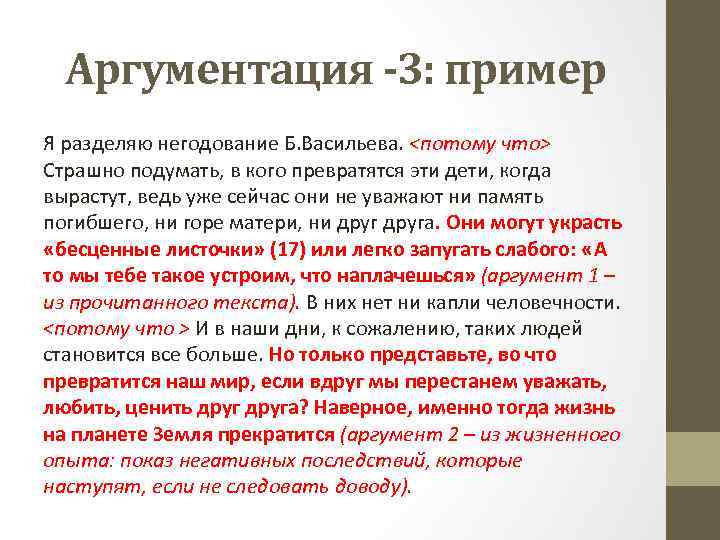 Аргументация -3: пример

Я разделяю негодование Б.Васильева. <потому что> Страшно подумать, в кого превратятся эти дети, когда вырастут, ведь уже сейчас они не уважают ни память погибшего, ни горе матери, ни друг друга. Они могут украсть «бесценные листочки» (17) или легко запугать слабого: «А то мы тебе такое устроим, что наплачешься» (аргумент 1 – из прочитанного текста). В них нет ни капли человечности. <потому что > И в наши дни, к сожалению, таких людей становится все больше. Но только представьте, во что превратится наш мир, если вдруг мы перестанем уважать, любить, ценить друг друга? Наверное, именно тогда жизнь на планете Земля прекратится (аргумент 2 – из жизненного опыта: показ негативных последствий, которые наступят, если не следовать доводу).